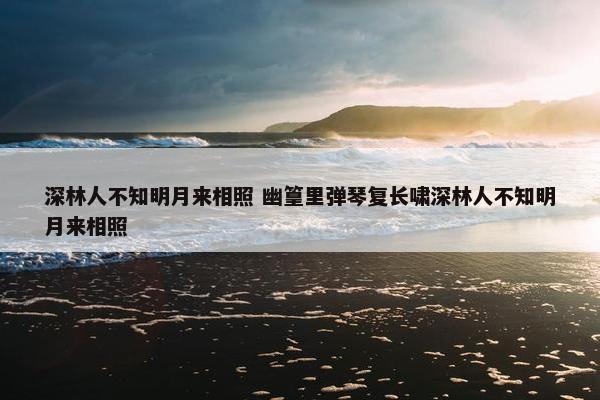 深林人不知明月来相照 幽篁里弹琴复长啸深林人不知明月来相照